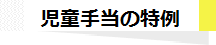 児童手当の特例